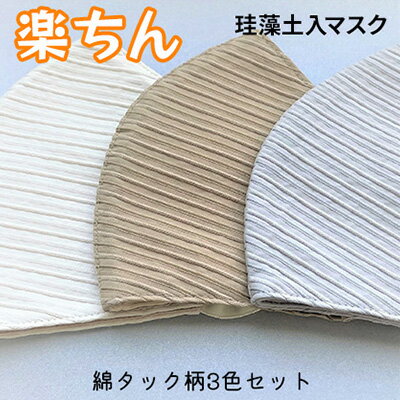 楽ちん

珪藻土入マスク

綿タック柄3色セット